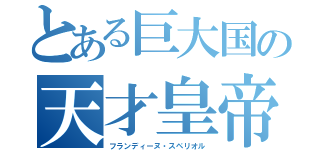 とある巨大国の
天才皇帝
フランディーヌ・スペリオル